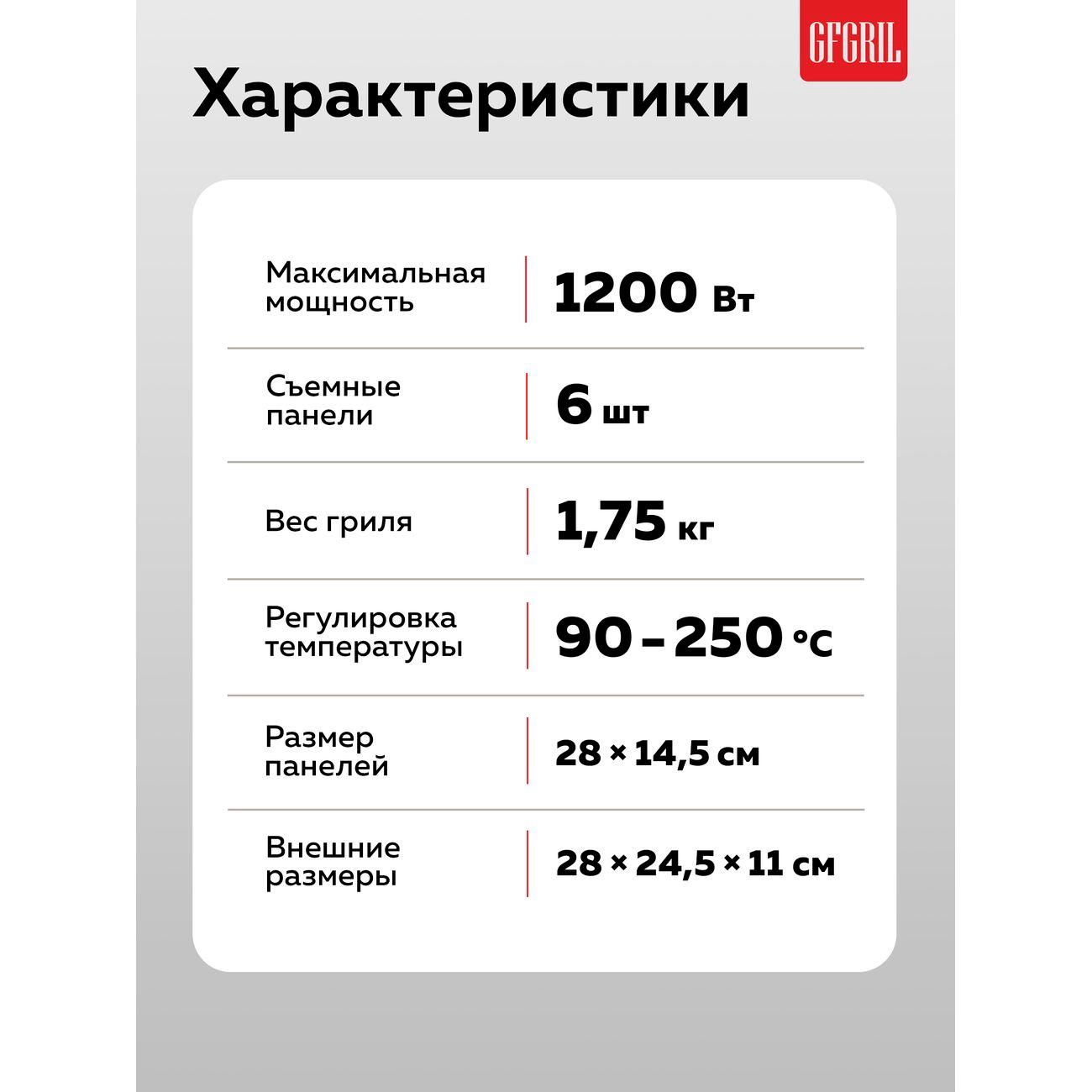 GFGRIL

Характеристики

Максимальная мощность
1200 Вт

Съемные панели
6 шт

Вес гриля
1,75 кг

Регулировка температуры
90 – 250 °C

Размер панелей
28 × 14,5 см

Внешние размеры
28 × 24,5 × 11 см